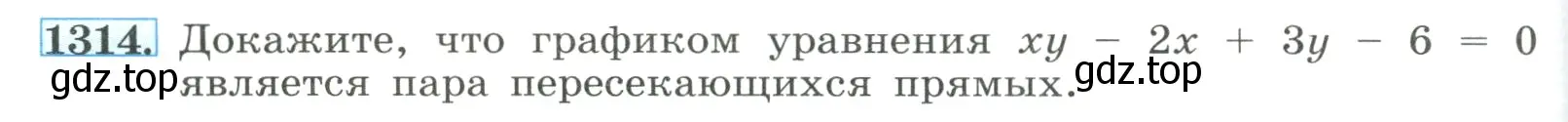 1314. Докажите, что графиком уравнения $xy - 2x + 3y - 6 = 0$ является пара пересекающихся прямых.

gdz.top gdz.top